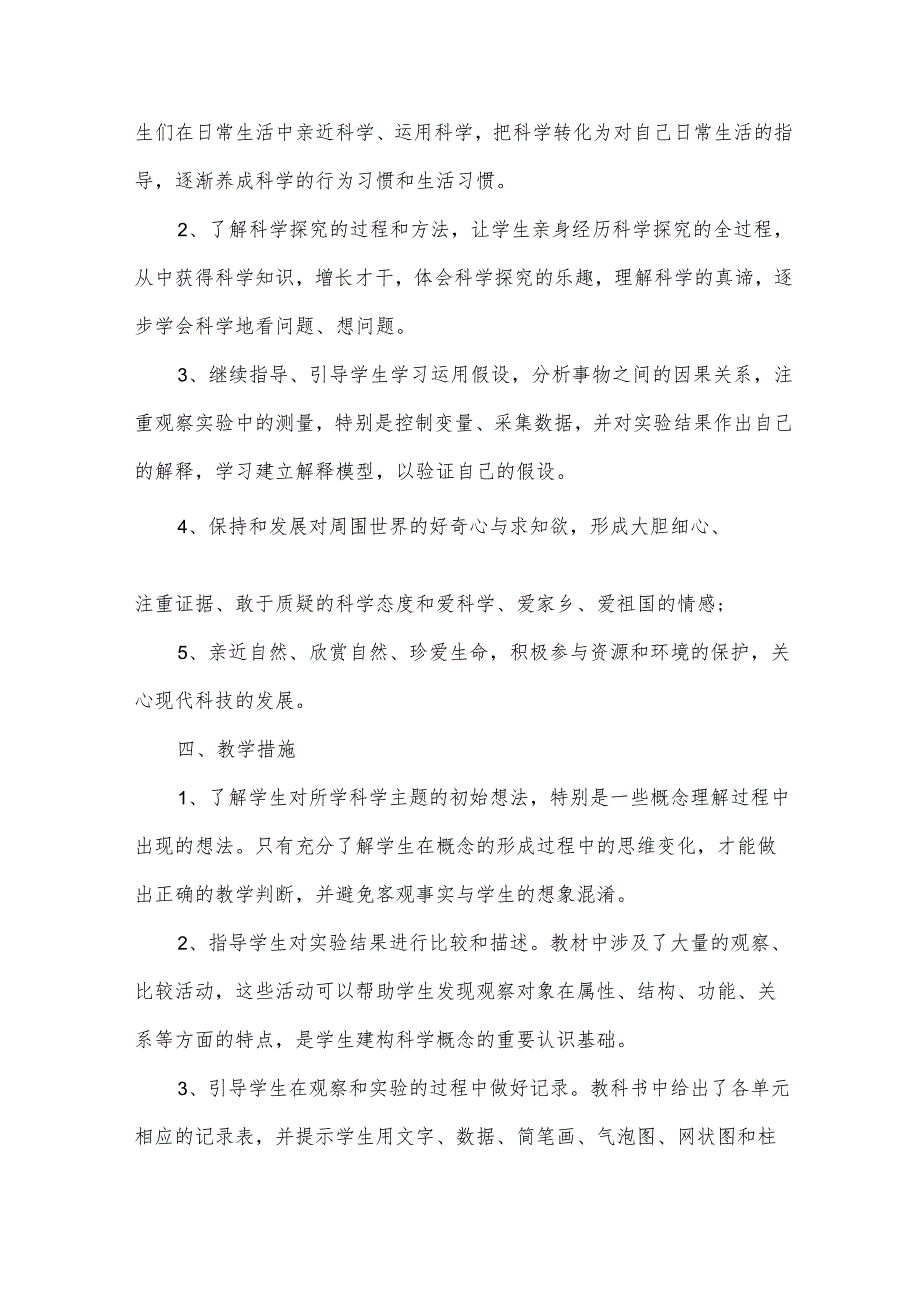 生们在日常生活中亲近科学、运用科学，把科学转化为对自己日常生活的指导，逐渐养成科学的行为习惯和生活习惯。

2、了解科学探究的过程和方法，让学生亲身经历科学探究的全过程，从中获得科学知识，增长才干，体会科学探究的乐趣，理解科学的真谛，逐步学会科学地看问题、想问题。

3、继续指导、引导学生学习运用假设，分析事物之间的因果关系，注重观察实验中的测量，特别是控制变量、采集数据，并对实验结果作出自己的解释，学习建立解释模型，以验证自己的假设。

4、保持和发展对周围世界的好奇心与求知欲，形成大胆细心、

注重证据、敢于质疑的科学态度和爱科学、爱家乡、爱祖国的情感；

5、亲近自然、欣赏自然、珍爱生命，积极参与资源和环境的保护，关心现代科技的发展。

四、教学措施

1、了解学生对所学科学主题的初始想法，特别是一些概念理解过程中出现的想法。只有充分了解学生在概念的形成过程中的思维变化，才能做出正确的教学判断，并避免客观事实与学生的想象混淆。

2、指导学生对实验结果进行比较和描述。教材中涉及了大量的观察、比较活动，这些活动可以帮助学生发现观察对象在属性、结构、功能、关系等方面的特点，是学生建构科学概念的重要认识基础。

3、引导学生在观察和实验的过程中做好记录。教科书中给出了各单元相应的记录表，并提示学生用文字、数据、简笔画、气泡图、网状图和柱